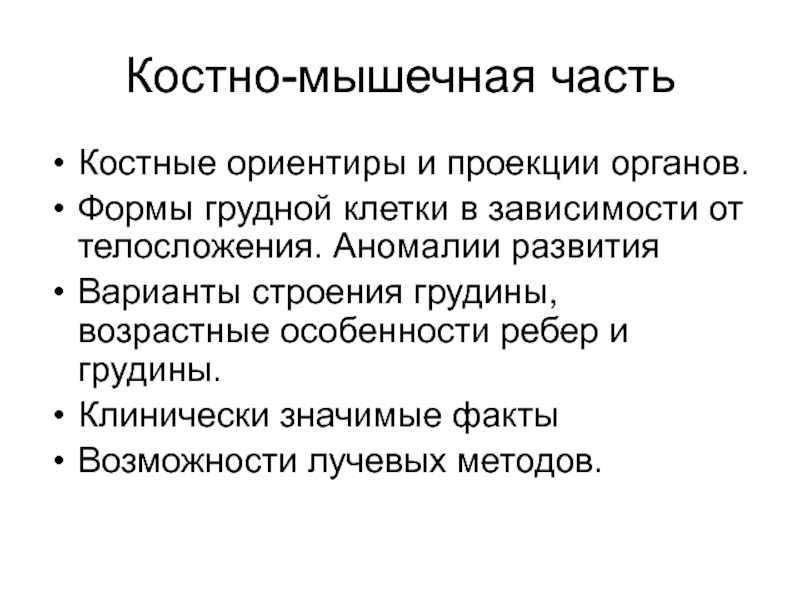 Костно-мышечная часть

• Костные ориентиры и проекции органов.
• Формы грудной клетки в зависимости от телосложения. Аномалии развития
• Варианты строения грудины, возрастные особенности ребер и грудины.
• Клинически значимые факты
• Возможности лучевых методов.